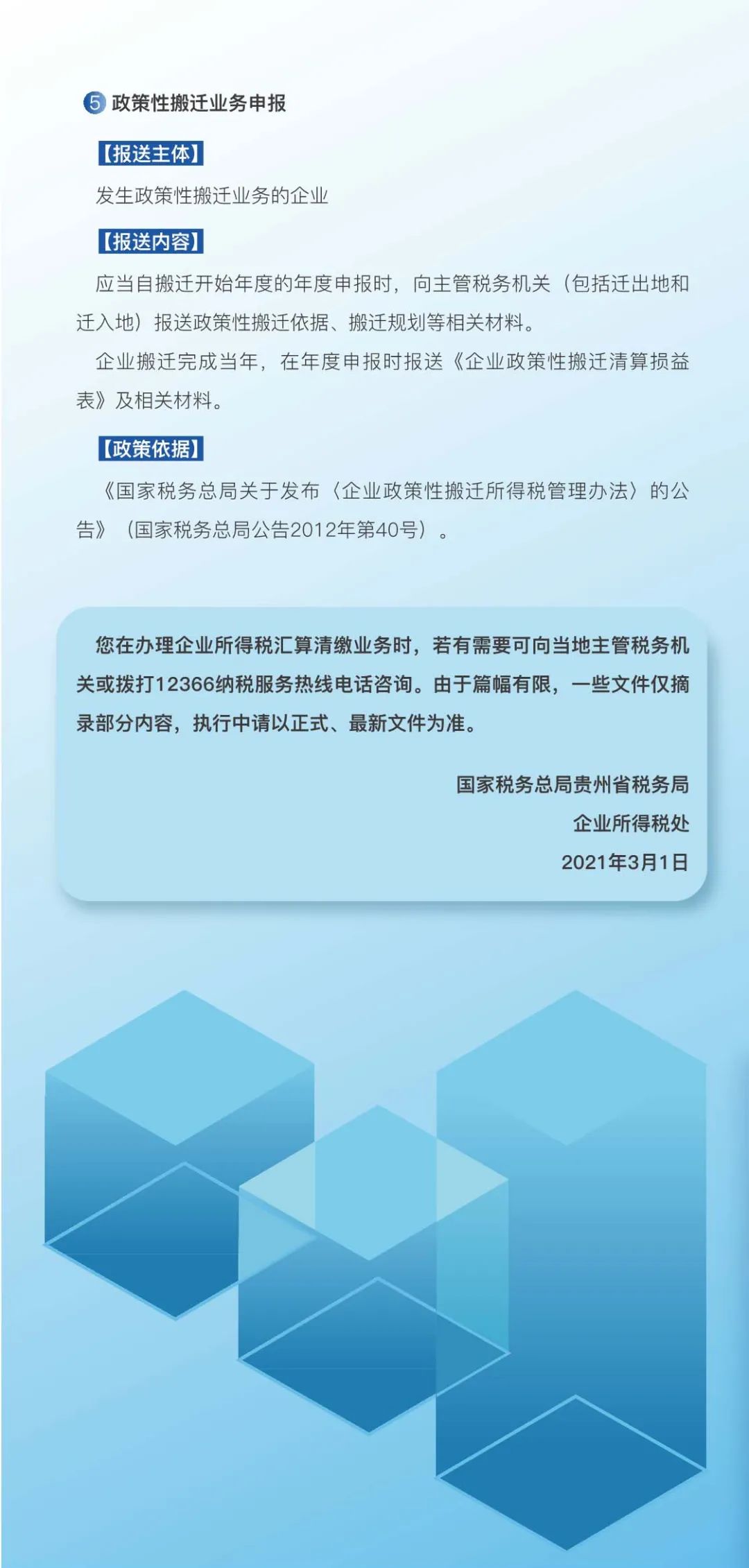 5 政策性搬迁业务申报

【报送主体】

发生政策性搬迁业务的企业

【报送内容】

应当自搬迁开始年度的年度申报时，向主管税务机关（包括迁出地和迁入地）报送政策性搬迁依据、搬迁规划等相关材料。

企业搬迁完成当年，在年度申报时报送《企业政策性搬迁清算损益表》及相关材料。

【政策依据】

《国家税务总局关于发布〈企业政策性搬迁所得税管理办法〉的公告》（国家税务总局公告2012年第40号）。

您在办理企业所得税汇算清缴业务时，若有需要可向当地主管税务机关或拨打12366纳税服务热线电话咨询。由于篇幅有限，一些文件仅摘录部分内容，执行中请以正式、最新文件为准。

国家税务总局贵州省税务局
企业所得税处
2021年3月1日